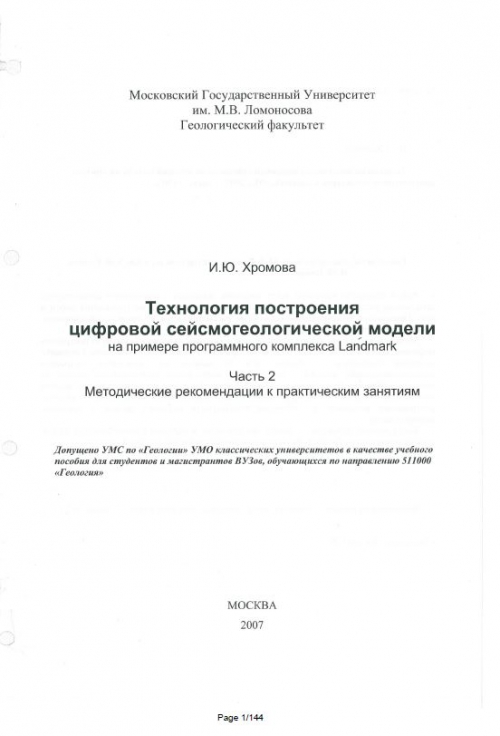 Московский Государственный Университет
им. М.В. Ломоносова
Геологический факультет

И.Ю. Хромова

Технология построения цифровой сейсмогеологической модели
на примере программного комплекса Landmark

Часть 2
Методические рекомендации к практическим занятиям

Допущено УМС по «Геологии» УМО классических университетов в качестве учебного пособия для студентов и магистрантов ВУЗов, обучающихся по направлению 511000 «Геология»

МОСКВА
2007

Page 1/144